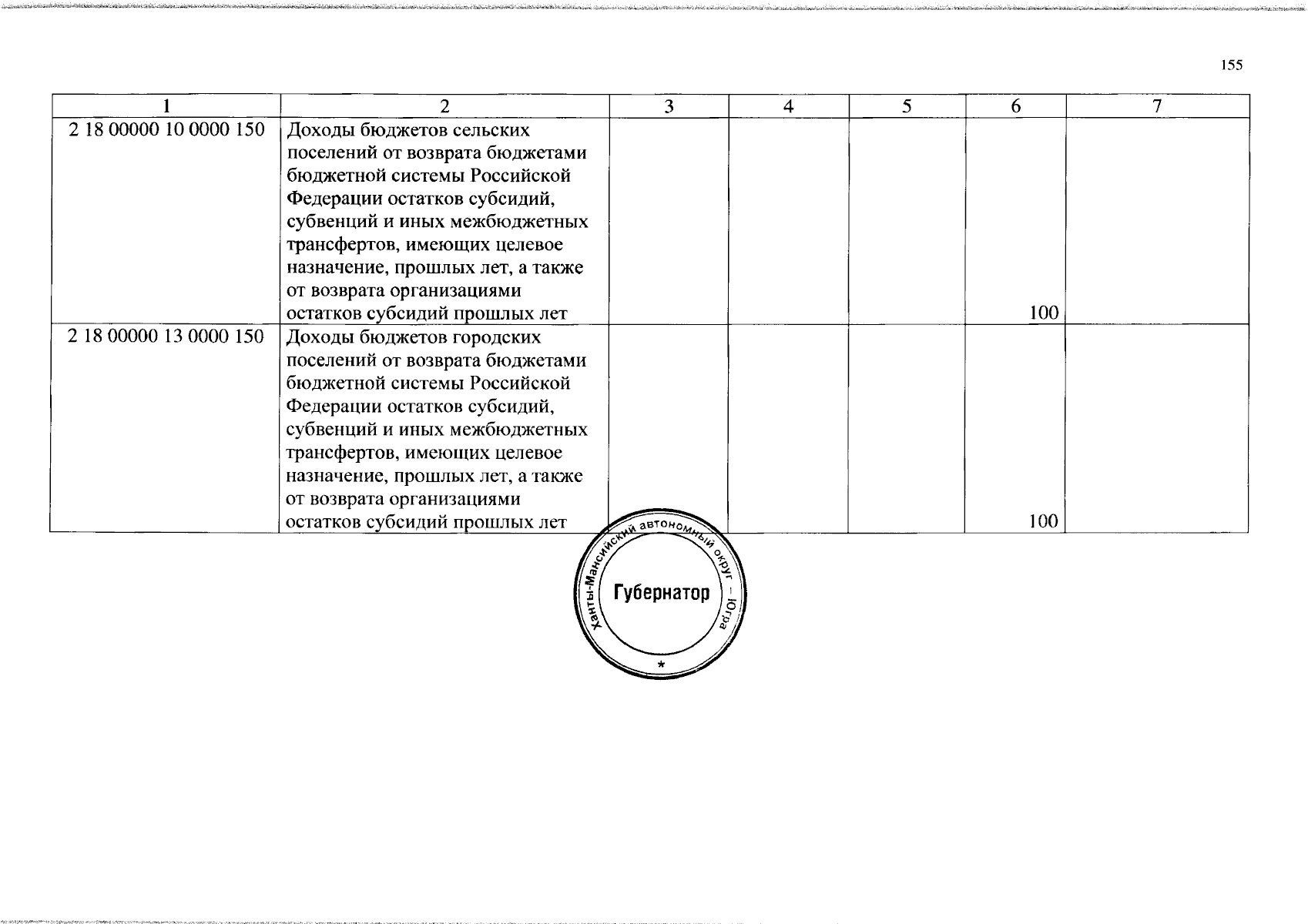 155

| 1 | 2 | 3 | 4 | 5 | 6 | 7 |
|---|---|---|---|---|---|---|
| 2 18 00000 10 0000 150 | Доходы бюджетов сельских поселений от возврата бюджетами бюджетной системы Российской Федерации остатков субсидий, субвенций и иных межбюджетных трансфертов, имеющих целевое назначение, прошлых лет, а также от возврата организациями остатков субсидий прошлых лет | | | | 100 | |
| 2 18 00000 13 0000 150 | Доходы бюджетов городских поселений от возврата бюджетами бюджетной системы Российской Федерации остатков субсидий, субвенций и иных межбюджетных трансфертов, имеющих целевое назначение, прошлых лет, а также от возврата организациями остатков субсидий прошлых лет | | | | 100 | |

Ханты-Мансийский автономный округ – Югра
Губернатор
*